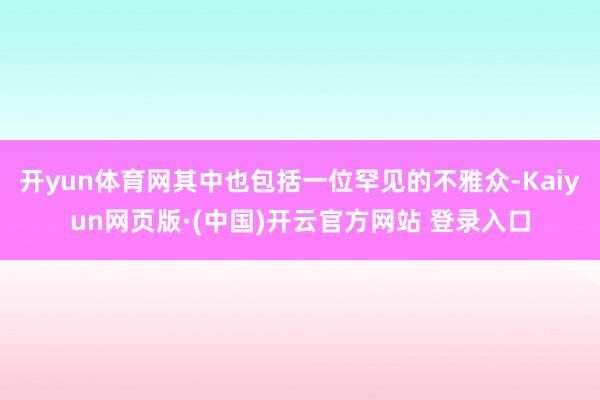 开yun体育网其中也包括一位罕见的不雅众-Kaiyun网页版·(中国)开云官方网站 登录入口